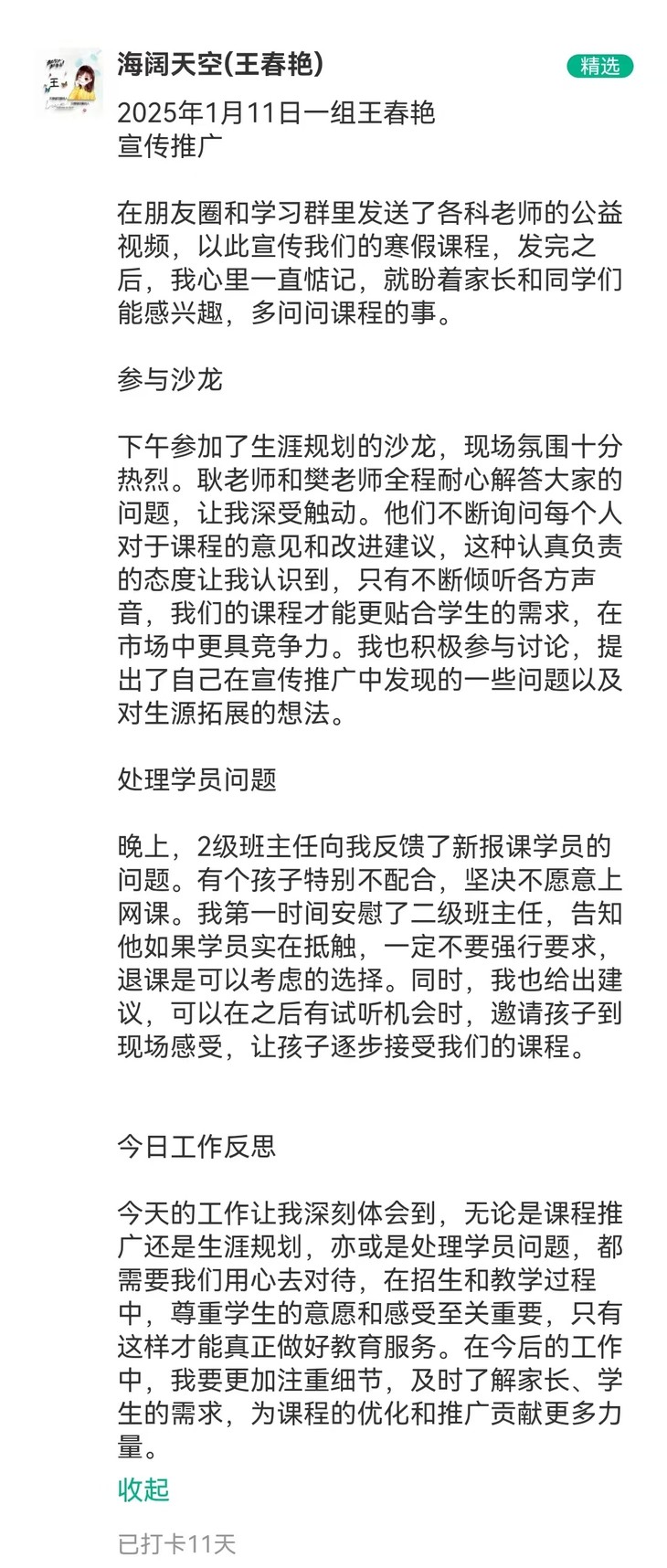 海阔天空(王春艳)

精选

2025年1月11日一组王春艳
宣传推广

在朋友圈和学习群里发送了各科老师的公益视频，以此宣传我们的寒假课程，发完之后，我心里一直惦记，就盼着家长和同学们能感兴趣，多问问课程的事。

参与沙龙

下午参加了生涯规划的沙龙，现场氛围十分热烈。耿老师和樊老师全程耐心解答大家的问题，让我深受触动。他们不断询问每个人对于课程的意见和改进建议，这种认真负责的态度让我认识到，只有不断倾听各方声音，我们的课程才能更贴合学生的需求，在市场中更具竞争力。我也积极参与讨论，提出了自己在宣传推广中发现的一些问题以及对生源拓展的想法。

处理学员问题

晚上，2级班主任向我反馈了新报课学员的问题。有个孩子特别不配合，坚决不愿意上网课。我第一时间安慰了二级班主任，告知他如果学员实在抵触，一定不要强行要求，退课是可以考虑的选择。同时，我也给出建议，可以在之后有试听机会时，邀请孩子到现场感受，让孩子逐步接受我们的课程。

今日工作反思

今天的工作让我深刻体会到，无论是课程推广还是生涯规划，亦或是处理学员问题，都需要我们用心去对待，在招生和教学过程中，尊重学生的意愿和感受至关重要，只有这样才能真正做好教育服务。在今后的工作中，我要更加注重细节，及时了解家长、学生的需求，为课程的优化和推广贡献更多力量。

收起

已打卡11天